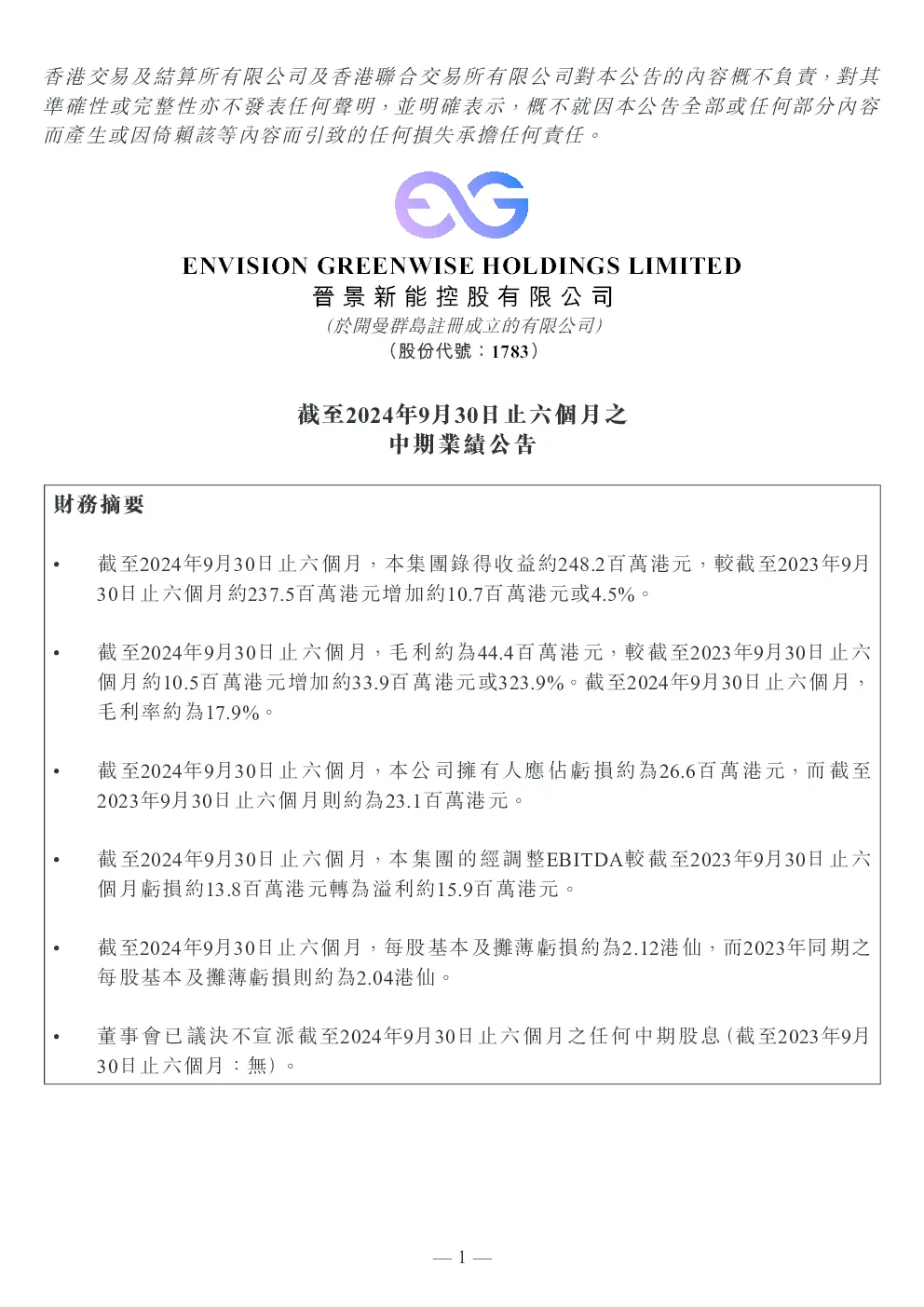 香港交易及結算所有限公司及香港聯合交易所有限公司對本公告的內容概不負責，對其準確性或完整性亦不發表任何聲明，並明確表示，概不就因本公告全部或任何部分內容而產生或因倚賴該等內容而引致的任何損失承擔任何責任。

ENVISION GREENWISE HOLDINGS LIMITED
晉景新能控股有限公司
(於開曼群島註冊成立的有限公司)
(股份代號：1783)

截至2024年9月30日止六個月之
中期業績公告

財務摘要

• 截至2024年9月30日止六個月，本集團錄得收益約248.2百萬港元，較截至2023年9月30日止六個月約237.5百萬港元增加約10.7百萬港元或4.5%。

• 截至2024年9月30日止六個月，毛利約為44.4百萬港元，較截至2023年9月30日止六個月約10.5百萬港元增加約33.9百萬港元或323.9%。截至2024年9月30日止六個月，毛利率約為17.9%。

• 截至2024年9月30日止六個月，本公司擁有人應佔虧損約為26.6百萬港元，而截至2023年9月30日止六個月則約為23.1百萬港元。

• 截至2024年9月30日止六個月，本集團的經調整EBITDA較截至2023年9月30日止六個月虧損約13.8百萬港元轉為溢利約15.9百萬港元。

• 截至2024年9月30日止六個月，每股基本及攤薄虧損約為2.12港仙，而2023年同期之每股基本及攤薄虧損則約為2.04港仙。

• 董事會已議決不宣派截至2024年9月30日止六個月之任何中期股息(截至2023年9月30日止六個月：無)。

— 1 —